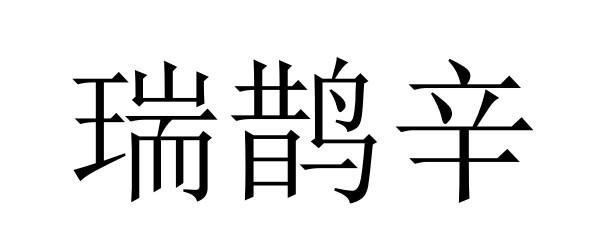 瑞鹊辛